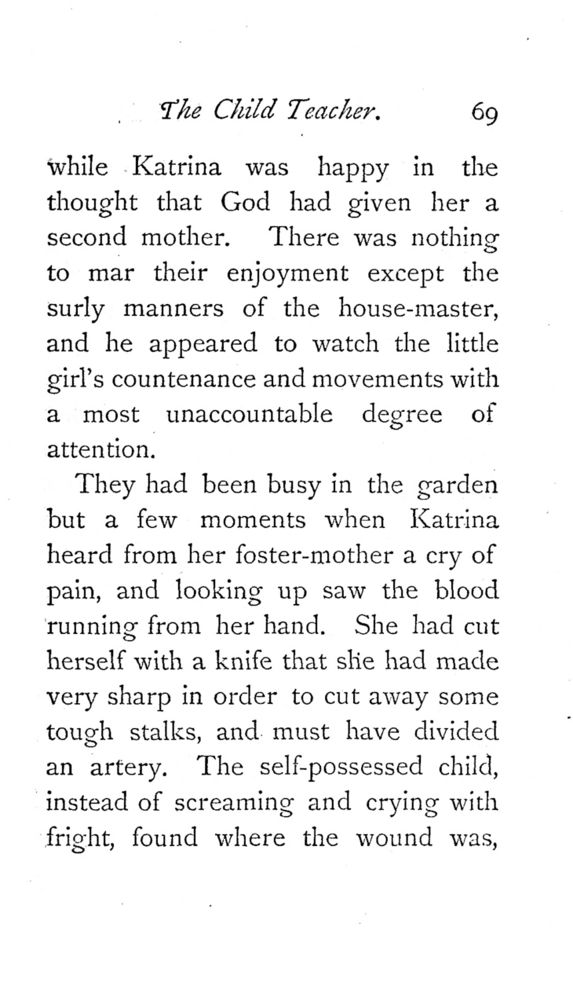 The Child Teacher. 69

while Katrina was happy in the thought that God had given her a second mother. There was nothing to mar their enjoyment except the surly manners of the house-master, and he appeared to watch the little girl's countenance and movements with a most unaccountable degree of attention.

They had been busy in the garden but a few moments when Katrina heard from her foster-mother a cry of pain, and looking up saw the blood running from her hand. She had cut herself with a knife that she had made very sharp in order to cut away some tough stalks, and must have divided an artery. The self-possessed child, instead of screaming and crying with fright, found where the wound was,